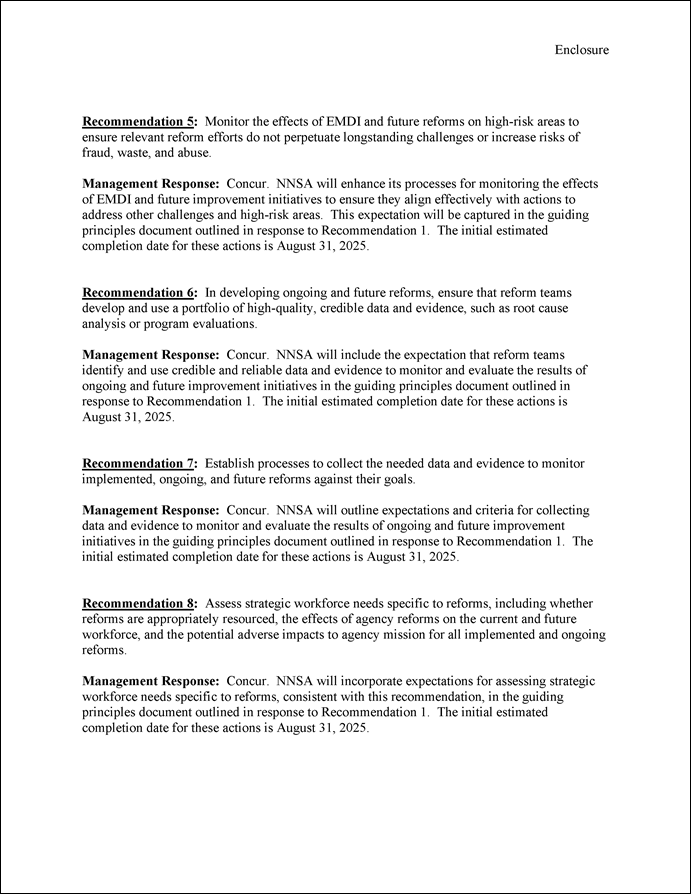 Enclosure

Recommendation 5: Monitor the effects of EMDI and future reforms on high-risk areas to ensure relevant reform efforts do not perpetuate longstanding challenges or increase risks of fraud, waste, and abuse.

Management Response: Concur. NNSA will enhance its processes for monitoring the effects of EMDI and future improvement initiatives to ensure they align effectively with actions to address other challenges and high-risk areas. This expectation will be captured in the guiding principles document outlined in response to Recommendation 1. The initial estimated completion date for these actions is August 31, 2025.

Recommendation 6: In developing ongoing and future reforms, ensure that reform teams develop and use a portfolio of high-quality, credible data and evidence, such as root cause analysis or program evaluations.

Management Response: Concur. NNSA will include the expectation that reform teams identify and use credible and reliable data and evidence to monitor and evaluate the results of ongoing and future improvement initiatives in the guiding principles document outlined in response to Recommendation 1. The initial estimated completion date for these actions is August 31, 2025.

Recommendation 7: Establish processes to collect the needed data and evidence to monitor implemented, ongoing, and future reforms against their goals.

Management Response: Concur. NNSA will outline expectations and criteria for collecting data and evidence to monitor and evaluate the results of ongoing and future improvement initiatives in the guiding principles document outlined in response to Recommendation 1. The initial estimated completion date for these actions is August 31, 2025.

Recommendation 8: Assess strategic workforce needs specific to reforms, including whether reforms are appropriately resourced, the effects of agency reforms on the current and future workforce, and the potential adverse impacts to agency mission for all implemented and ongoing reforms.

Management Response: Concur. NNSA will incorporate expectations for assessing strategic workforce needs specific to reforms, consistent with this recommendation, in the guiding principles document outlined in response to Recommendation 1. The initial estimated completion date for these actions is August 31, 2025.